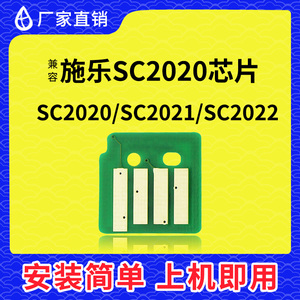 厂家直销

兼容 施乐SC2020芯片

SC2020/SC2021/SC2022

安装简单 上机即用